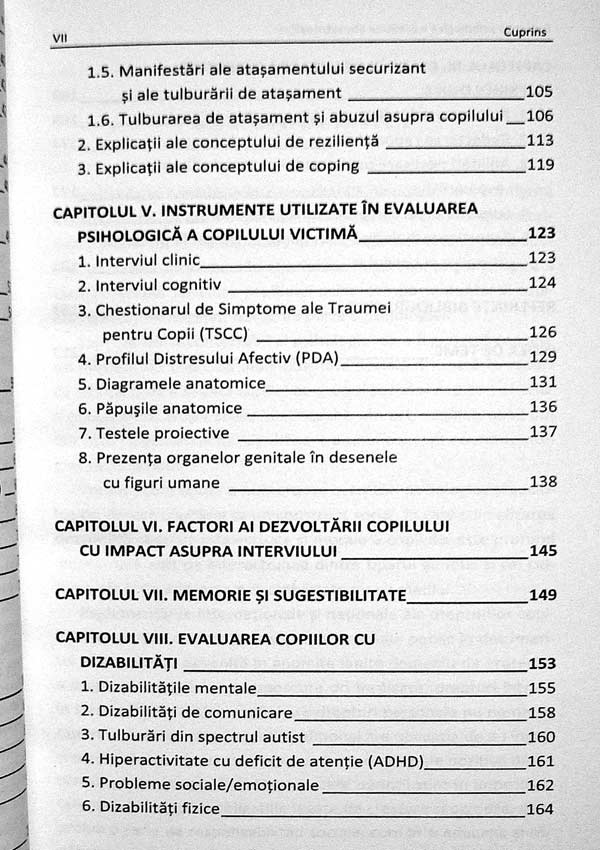 VII Cuprins

1.5. Manifestări ale atașamentului securizant și ale tulburării de atașament 105

1.6. Tulburarea de atașament și abuzul asupra copilului 106

2. Explicații ale conceptului de reziliență 113

3. Explicații ale conceptului de coping 119

CAPITOLUL V. INSTRUMENTE UTILIZATE ÎN EVALUAREA PSIHOLOGICĂ A COPILULUI VICTIMĂ 123

1. Interviul clinic 123

2. Interviul cognitiv 124

3. Chestionarul de Simptome ale Traumei pentru Copii (TSCC) 126

4. Profilul Distresului Afectiv (PDA) 129

5. Diagramele anatomice 131

6. Păpușile anatomice 136

7. Testele proiective 137

8. Prezența organelor genitale în desenele cu figuri umane 138

CAPITOLUL VI. FACTORI AI DEZVOLTĂRII COPILULUI CU IMPACT ASUPRA INTERVIULUI 145

CAPITOLUL VII. MEMORIE ȘI SUGESTIBILITATE 149

CAPITOLUL VIII. EVALUAREA COPIILOR CU DIZABILITĂȚI 153

1. Dizabilitățile mentale 155

2. Dizabilități de comunicare 158

3. Tulburări din spectrul autist 160

4. Hiperactivitate cu deficit de atenție (ADHD) 161

5. Probleme sociale/emoționale 162

6. Dizabilități fizice 164